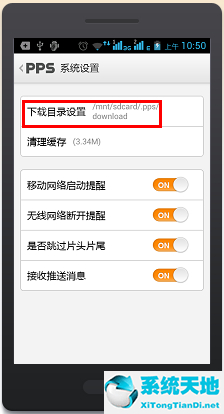 3G G 上午 10:50

PPS 系统设置

下载目录设置 /mnt/sdcard/.pps/download

清理缓存 (3.34M)

移动网络启动提醒 ON

无线网络断开提醒 ON

是否跳过片头片尾 ON

接收推送消息 ON

系统天地
XiTongTianDi.net